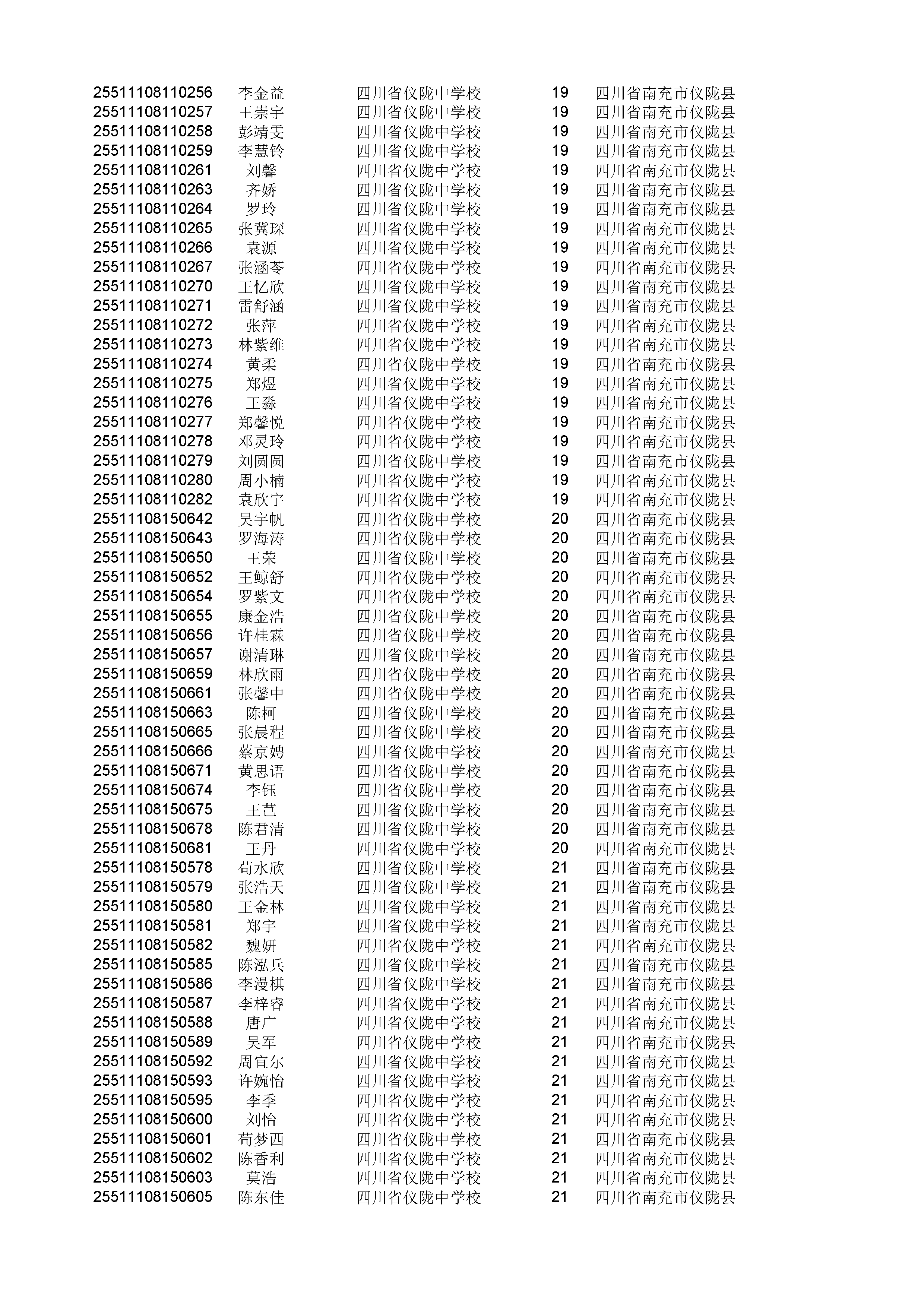 | | | | | |
|---|---|---|---|---|
| 25511108110256 | 李金益 | 四川省仪陇中学校 | 19 | 四川省南充市仪陇县 |
| 25511108110257 | 王崇宇 | 四川省仪陇中学校 | 19 | 四川省南充市仪陇县 |
| 25511108110258 | 彭靖雯 | 四川省仪陇中学校 | 19 | 四川省南充市仪陇县 |
| 25511108110259 | 李慧铃 | 四川省仪陇中学校 | 19 | 四川省南充市仪陇县 |
| 25511108110261 | 刘馨 | 四川省仪陇中学校 | 19 | 四川省南充市仪陇县 |
| 25511108110263 | 齐娇 | 四川省仪陇中学校 | 19 | 四川省南充市仪陇县 |
| 25511108110264 | 罗玲 | 四川省仪陇中学校 | 19 | 四川省南充市仪陇县 |
| 25511108110265 | 张冀琛 | 四川省仪陇中学校 | 19 | 四川省南充市仪陇县 |
| 25511108110266 | 袁源 | 四川省仪陇中学校 | 19 | 四川省南充市仪陇县 |
| 25511108110267 | 张涵苓 | 四川省仪陇中学校 | 19 | 四川省南充市仪陇县 |
| 25511108110270 | 王忆欣 | 四川省仪陇中学校 | 19 | 四川省南充市仪陇县 |
| 25511108110271 | 雷舒涵 | 四川省仪陇中学校 | 19 | 四川省南充市仪陇县 |
| 25511108110272 | 张萍 | 四川省仪陇中学校 | 19 | 四川省南充市仪陇县 |
| 25511108110273 | 林紫维 | 四川省仪陇中学校 | 19 | 四川省南充市仪陇县 |
| 25511108110274 | 黄柔 | 四川省仪陇中学校 | 19 | 四川省南充市仪陇县 |
| 25511108110275 | 郑煜 | 四川省仪陇中学校 | 19 | 四川省南充市仪陇县 |
| 25511108110276 | 王淼 | 四川省仪陇中学校 | 19 | 四川省南充市仪陇县 |
| 25511108110277 | 郑馨悦 | 四川省仪陇中学校 | 19 | 四川省南充市仪陇县 |
| 25511108110278 | 邓灵玲 | 四川省仪陇中学校 | 19 | 四川省南充市仪陇县 |
| 25511108110279 | 刘圆圆 | 四川省仪陇中学校 | 19 | 四川省南充市仪陇县 |
| 25511108110280 | 周小楠 | 四川省仪陇中学校 | 19 | 四川省南充市仪陇县 |
| 25511108110282 | 袁欣宇 | 四川省仪陇中学校 | 19 | 四川省南充市仪陇县 |
| 25511108150642 | 吴宇帆 | 四川省仪陇中学校 | 20 | 四川省南充市仪陇县 |
| 25511108150643 | 罗海涛 | 四川省仪陇中学校 | 20 | 四川省南充市仪陇县 |
| 25511108150650 | 王荣 | 四川省仪陇中学校 | 20 | 四川省南充市仪陇县 |
| 25511108150652 | 王鲸舒 | 四川省仪陇中学校 | 20 | 四川省南充市仪陇县 |
| 25511108150654 | 罗紫文 | 四川省仪陇中学校 | 20 | 四川省南充市仪陇县 |
| 25511108150655 | 康金浩 | 四川省仪陇中学校 | 20 | 四川省南充市仪陇县 |
| 25511108150656 | 许桂霖 | 四川省仪陇中学校 | 20 | 四川省南充市仪陇县 |
| 25511108150657 | 谢清琳 | 四川省仪陇中学校 | 20 | 四川省南充市仪陇县 |
| 25511108150659 | 林欣雨 | 四川省仪陇中学校 | 20 | 四川省南充市仪陇县 |
| 25511108150661 | 张馨中 | 四川省仪陇中学校 | 20 | 四川省南充市仪陇县 |
| 25511108150663 | 陈柯 | 四川省仪陇中学校 | 20 | 四川省南充市仪陇县 |
| 25511108150665 | 张晨程 | 四川省仪陇中学校 | 20 | 四川省南充市仪陇县 |
| 25511108150666 | 蔡京娉 | 四川省仪陇中学校 | 20 | 四川省南充市仪陇县 |
| 25511108150671 | 黄思语 | 四川省仪陇中学校 | 20 | 四川省南充市仪陇县 |
| 25511108150674 | 李钰 | 四川省仪陇中学校 | 20 | 四川省南充市仪陇县 |
| 25511108150675 | 王芑 | 四川省仪陇中学校 | 20 | 四川省南充市仪陇县 |
| 25511108150678 | 陈君清 | 四川省仪陇中学校 | 20 | 四川省南充市仪陇县 |
| 25511108150681 | 王丹 | 四川省仪陇中学校 | 20 | 四川省南充市仪陇县 |
| 25511108150578 | 苟水欣 | 四川省仪陇中学校 | 21 | 四川省南充市仪陇县 |
| 25511108150579 | 张浩天 | 四川省仪陇中学校 | 21 | 四川省南充市仪陇县 |
| 25511108150580 | 王金林 | 四川省仪陇中学校 | 21 | 四川省南充市仪陇县 |
| 25511108150581 | 郑宇 | 四川省仪陇中学校 | 21 | 四川省南充市仪陇县 |
| 25511108150582 | 魏妍 | 四川省仪陇中学校 | 21 | 四川省南充市仪陇县 |
| 25511108150585 | 陈泓兵 | 四川省仪陇中学校 | 21 | 四川省南充市仪陇县 |
| 25511108150586 | 李漫棋 | 四川省仪陇中学校 | 21 | 四川省南充市仪陇县 |
| 25511108150587 | 李梓睿 | 四川省仪陇中学校 | 21 | 四川省南充市仪陇县 |
| 25511108150588 | 唐广 | 四川省仪陇中学校 | 21 | 四川省南充市仪陇县 |
| 25511108150589 | 吴军 | 四川省仪陇中学校 | 21 | 四川省南充市仪陇县 |
| 25511108150592 | 周宜尔 | 四川省仪陇中学校 | 21 | 四川省南充市仪陇县 |
| 25511108150593 | 许婉怡 | 四川省仪陇中学校 | 21 | 四川省南充市仪陇县 |
| 25511108150595 | 李季 | 四川省仪陇中学校 | 21 | 四川省南充市仪陇县 |
| 25511108150600 | 刘怡 | 四川省仪陇中学校 | 21 | 四川省南充市仪陇县 |
| 25511108150601 | 苟梦西 | 四川省仪陇中学校 | 21 | 四川省南充市仪陇县 |
| 25511108150602 | 陈香利 | 四川省仪陇中学校 | 21 | 四川省南充市仪陇县 |
| 25511108150603 | 莫浩 | 四川省仪陇中学校 | 21 | 四川省南充市仪陇县 |
| 25511108150605 | 陈东佳 | 四川省仪陇中学校 | 21 | 四川省南充市仪陇县 |